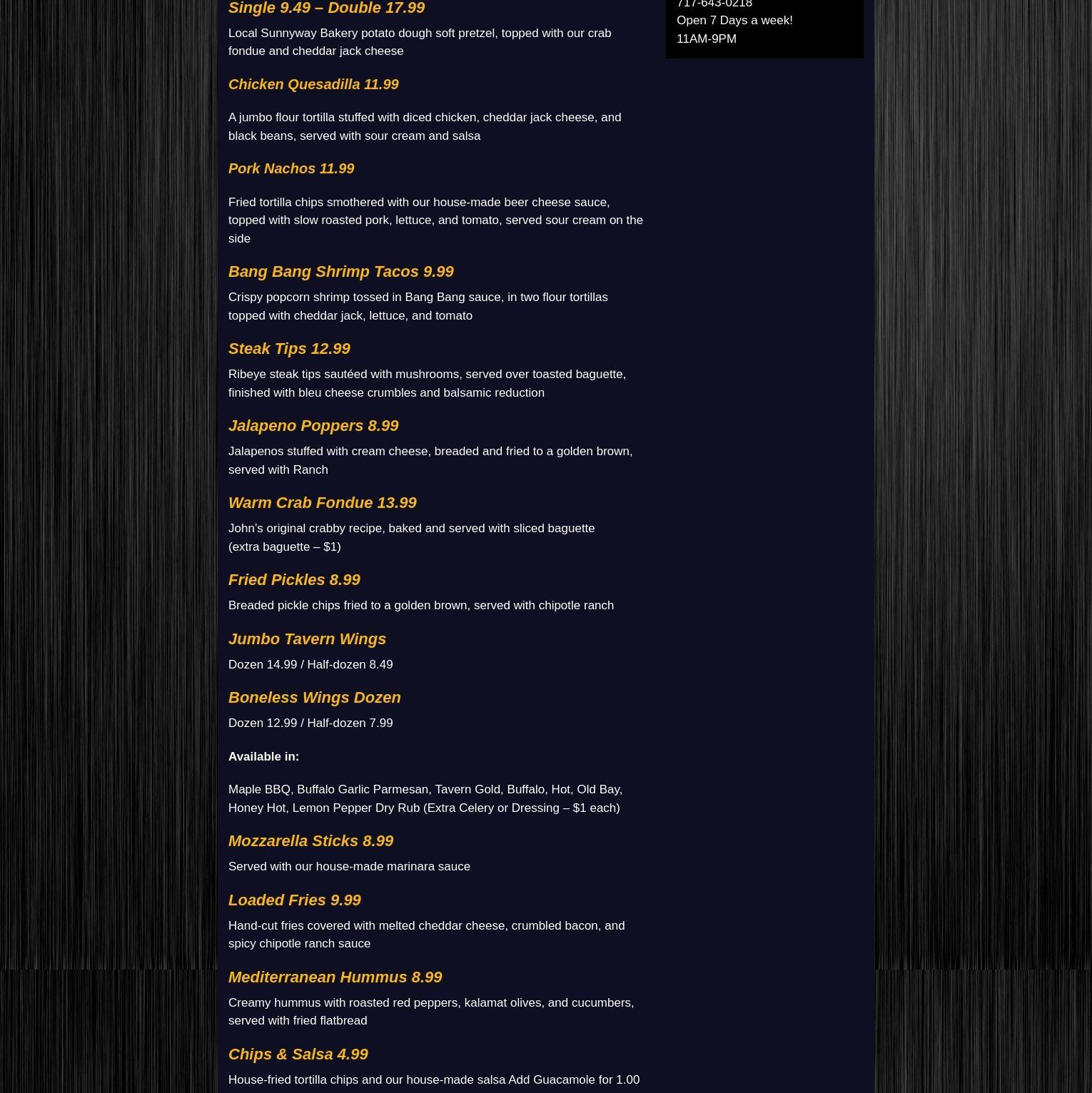 Single 9.49 – Double 17.99

Local Sunnyway Bakery potato dough soft pretzel, topped with our crab fondue and cheddar jack cheese

Chicken Quesadilla 11.99

A jumbo flour tortilla stuffed with diced chicken, cheddar jack cheese, and black beans, served with sour cream and salsa

Pork Nachos 11.99

Fried tortilla chips smothered with our house-made beer cheese sauce, topped with slow roasted pork, lettuce, and tomato, served sour cream on the side

Bang Bang Shrimp Tacos 9.99

Crispy popcorn shrimp tossed in Bang Bang sauce, in two flour tortillas topped with cheddar jack, lettuce, and tomato

Steak Tips 12.99

Ribeye steak tips sautéed with mushrooms, served over toasted baguette, finished with bleu cheese crumbles and balsamic reduction

Jalapeno Poppers 8.99

Jalapenos stuffed with cream cheese, breaded and fried to a golden brown, served with Ranch

Warm Crab Fondue 13.99

John's original crabby recipe, baked and served with sliced baguette (extra baguette – $1)

Fried Pickles 8.99

Breaded pickle chips fried to a golden brown, served with chipotle ranch

Jumbo Tavern Wings

Dozen 14.99 / Half-dozen 8.49

Boneless Wings Dozen

Dozen 12.99 / Half-dozen 7.99

Available in:

Maple BBQ, Buffalo Garlic Parmesan, Tavern Gold, Buffalo, Hot, Old Bay, Honey Hot, Lemon Pepper Dry Rub (Extra Celery or Dressing – $1 each)

Mozzarella Sticks 8.99

Served with our house-made marinara sauce

Loaded Fries 9.99

Hand-cut fries covered with melted cheddar cheese, crumbled bacon, and spicy chipotle ranch sauce

Mediterranean Hummus 8.99

Creamy hummus with roasted red peppers, kalamat olives, and cucumbers, served with fried flatbread

Chips & Salsa 4.99

House-fried tortilla chips and our house-made salsa Add Guacamole for 1.00

717-643-0218
Open 7 Days a week!
11AM-9PM